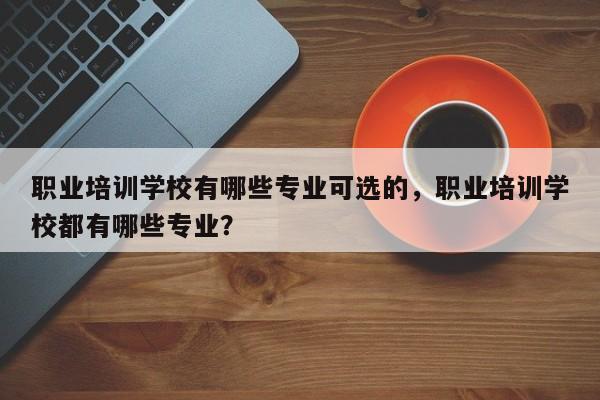 职业培训学校有哪些专业可选的，职业培训学校都有哪些专业？